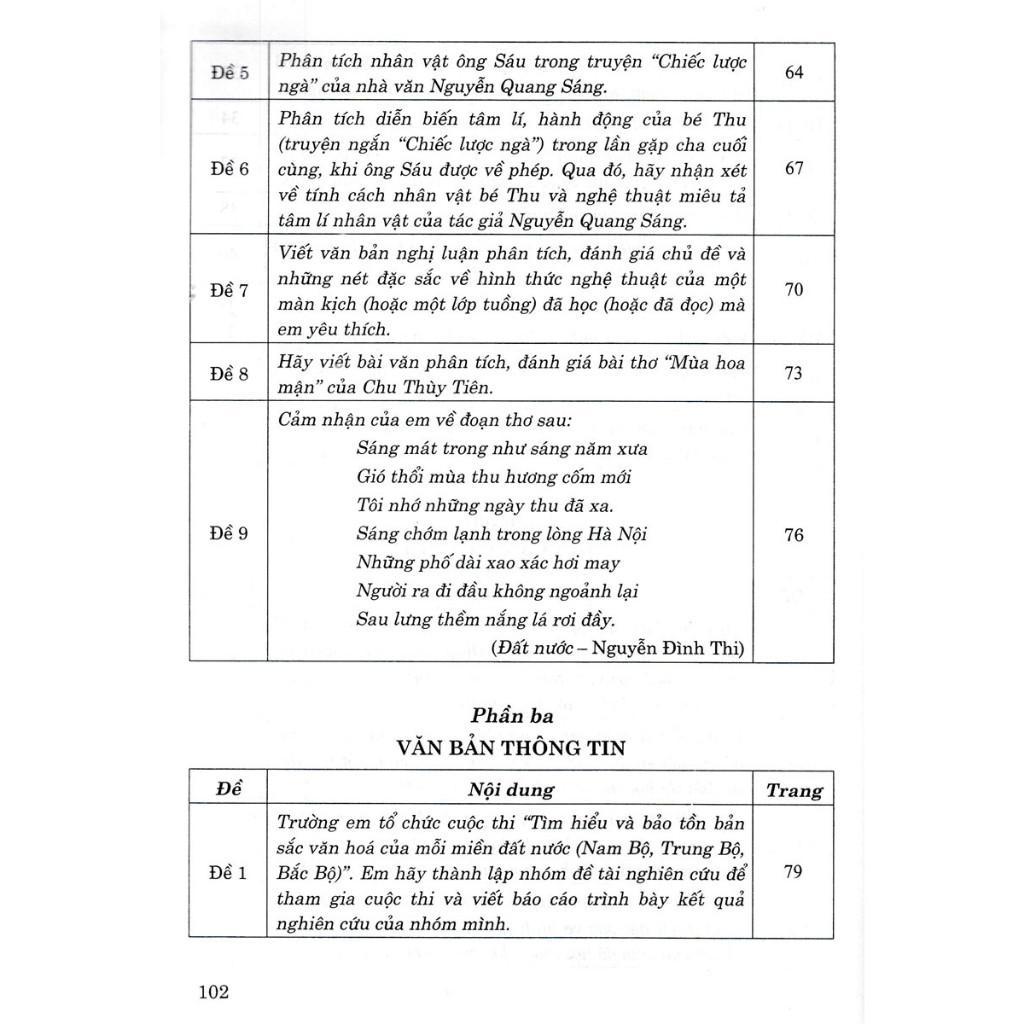 | | | |
|---|---|---|
| Đề 5 | Phân tích nhân vật ông Sáu trong truyện "Chiếc lược ngà" của nhà văn Nguyễn Quang Sáng. | 64 |
| Đề 6 | Phân tích diễn biến tâm lí, hành động của bé Thu (truyện ngắn "Chiếc lược ngà") trong lần gặp cha cuối cùng, khi ông Sáu được về phép. Qua đó, hãy nhận xét về tính cách nhân vật bé Thu và nghệ thuật miêu tả tâm lí nhân vật của tác giả Nguyễn Quang Sáng. | 67 |
| Đề 7 | Viết văn bản nghị luận phân tích, đánh giá chủ đề và những nét đặc sắc về hình thức nghệ thuật của một màn kịch (hoặc một lớp tuồng) đã học (hoặc đã đọc) mà em yêu thích. | 70 |
| Đề 8 | Hãy viết bài văn phân tích, đánh giá bài thơ "Mùa hoa mận" của Chu Thùy Tiên. | 73 |
| Đề 9 | Cảm nhận của em về đoạn thơ sau: Sáng mát trong như sáng năm xưa Gió thổi mùa thu hương cốm mới Tôi nhớ những ngày thu đã xa. Sáng chớm lạnh trong lòng Hà Nội Những phố dài xao xác hơi may Người ra đi đầu không ngoảnh lại Sau lưng thềm nắng lá rơi đầy. (Đất nước – Nguyễn Đình Thi) | 76 |

Phần ba
VĂN BẢN THÔNG TIN

| Đề | Nội dung | Trang |
|---|---|---|
| Đề 1 | Trường em tổ chức cuộc thi "Tìm hiểu và bảo tồn bản sắc văn hoá của mỗi miền đất nước (Nam Bộ, Trung Bộ, Bắc Bộ)". Em hãy thành lập nhóm đề tài nghiên cứu để tham gia cuộc thi và viết báo cáo trình bày kết quả nghiên cứu của nhóm mình. | 79 |

102